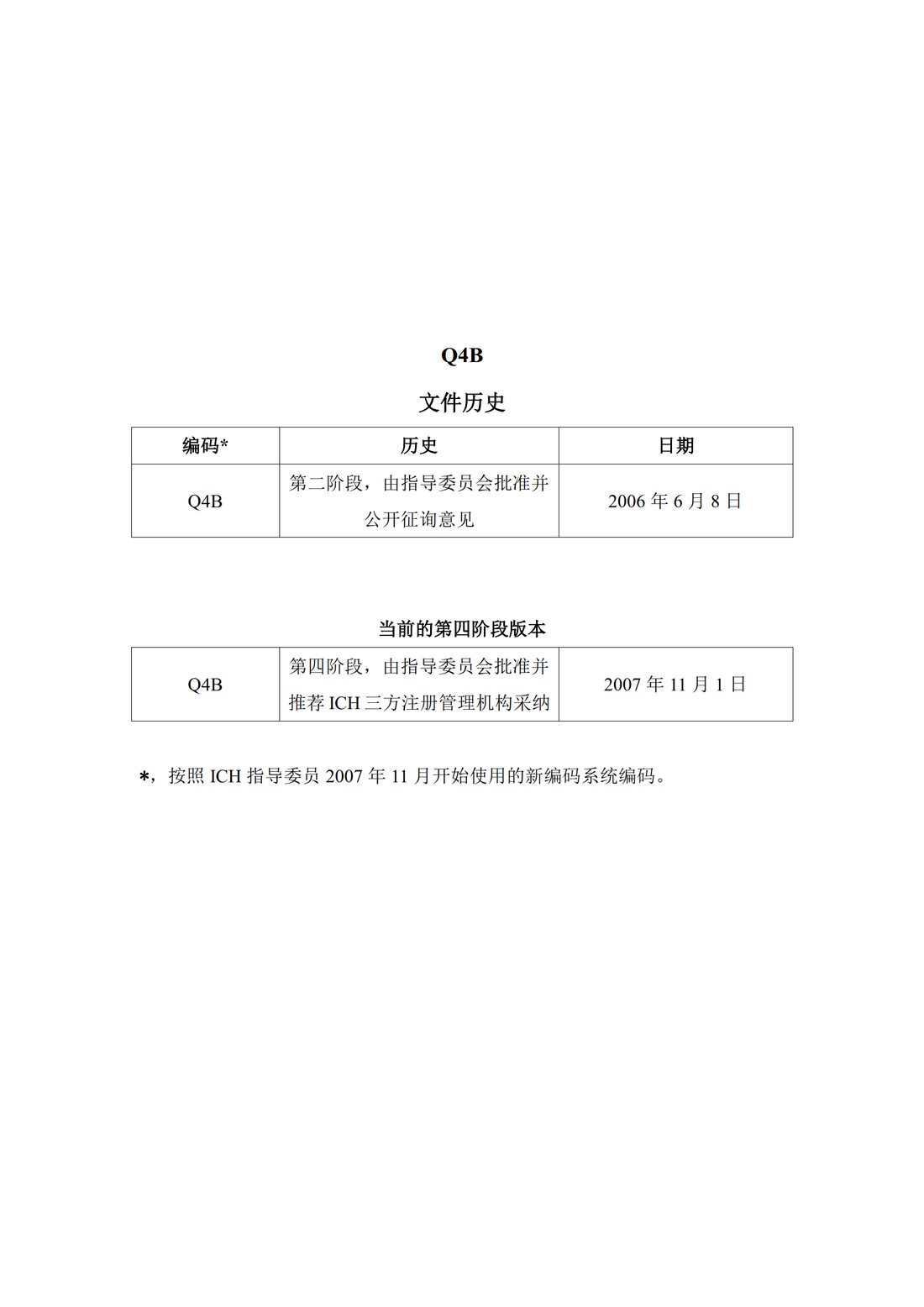 Q4B

文件历史

| 编码* | 历史 | 日期 |
|---|---|---|
| Q4B | 第二阶段，由指导委员会批准并公开征询意见 | 2006 年 6 月 8 日 |

当前的第四阶段版本

| Q4B | 第四阶段，由指导委员会批准并推荐 ICH 三方注册管理机构采纳 | 2007 年 11 月 1 日 |
|---|---|---|

*，按照 ICH 指导委员 2007 年 11 月开始使用的新编码系统编码。